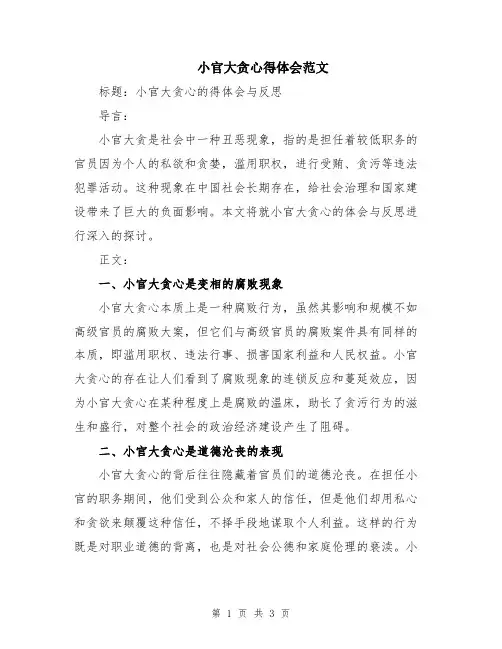 小官大贪心得体会范文

标题：小官大贪心的得体会与反思

导言：

小官大贪是社会中一种丑恶现象，指的是担任着较低职务的官员因为个人的私欲和贪婪，滥用职权，进行受贿、贪污等违法犯罪活动。这种现象在中国社会长期存在，给社会治理和国家建设带来了巨大的负面影响。本文将就小官大贪心的体会与反思进行深入的探讨。

正文：

一、小官大贪心是变相的腐败现象

小官大贪心本质上是一种腐败行为，虽然其影响和规模不如高级官员的腐败大案，但它们与高级官员的腐败案件具有同样的本质，即滥用职权、违法行事、损害国家利益和人民权益。小官大贪心的存在让人们看到了腐败现象的连锁反应和蔓延效应，因为小官大贪心在某种程度上是腐败的温床，助长了贪污行为的滋生和盛行，对整个社会的政治经济建设产生了阻碍。

二、小官大贪心是道德沦丧的表现

小官大贪心的背后往往隐藏着官员们的道德沦丧。在担任小官的职务期间，他们受到公众和家人的信任，但是他们却用私心和贪欲来颠覆这种信任，不择手段地谋取个人利益。这样的行为既是对职业道德的背离，也是对社会公德和家庭伦理的亵渎。小

第 1 页 共 3 页